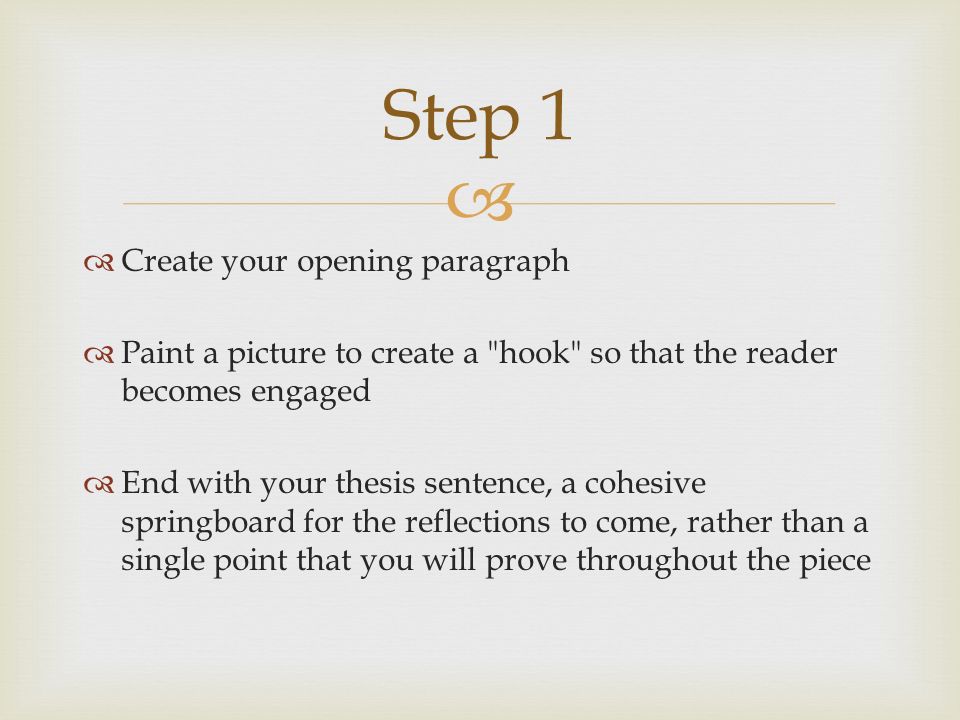 Step 1

Create your opening paragraph

Paint a picture to create a "hook" so that the reader becomes engaged

End with your thesis sentence, a cohesive springboard for the reflections to come, rather than a single point that you will prove throughout the piece